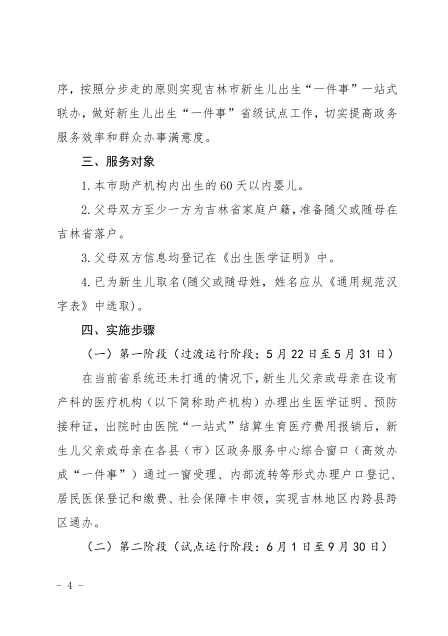 序，按照分步走的原则实现吉林市新生儿出生“一件事”一站式联办，做好新生儿出生“一件事”省级试点工作，切实提高政务服务效率和群众办事满意度。

三、服务对象

1.本市助产机构内出生的60天以内婴儿。

2.父母双方至少一方为吉林省家庭户籍，准备随父或随母在吉林省落户。

3.父母双方信息均登记在《出生医学证明》中。

4.已为新生儿取名(随父或随母姓，姓名应从《通用规范汉字表》中选取)。

四、实施步骤

（一）第一阶段（过渡运行阶段：5月22日至5月31日）

在当前省系统还未打通的情况下，新生儿父亲或母亲在设有产科的医疗机构（以下简称助产机构）办理出生医学证明、预防接种证，出院时由医院“一站式”结算生育医疗费用报销后，新生儿父亲或母亲在各县（市）区政务服务中心综合窗口（高效办成“一件事”）通过一窗受理、内部流转等形式办理户口登记、居民医保登记和缴费、社会保障卡申领，实现吉林地区内跨县跨区通办。

（二）第二阶段（试点运行阶段：6月1日至9月30日）

- 4 -